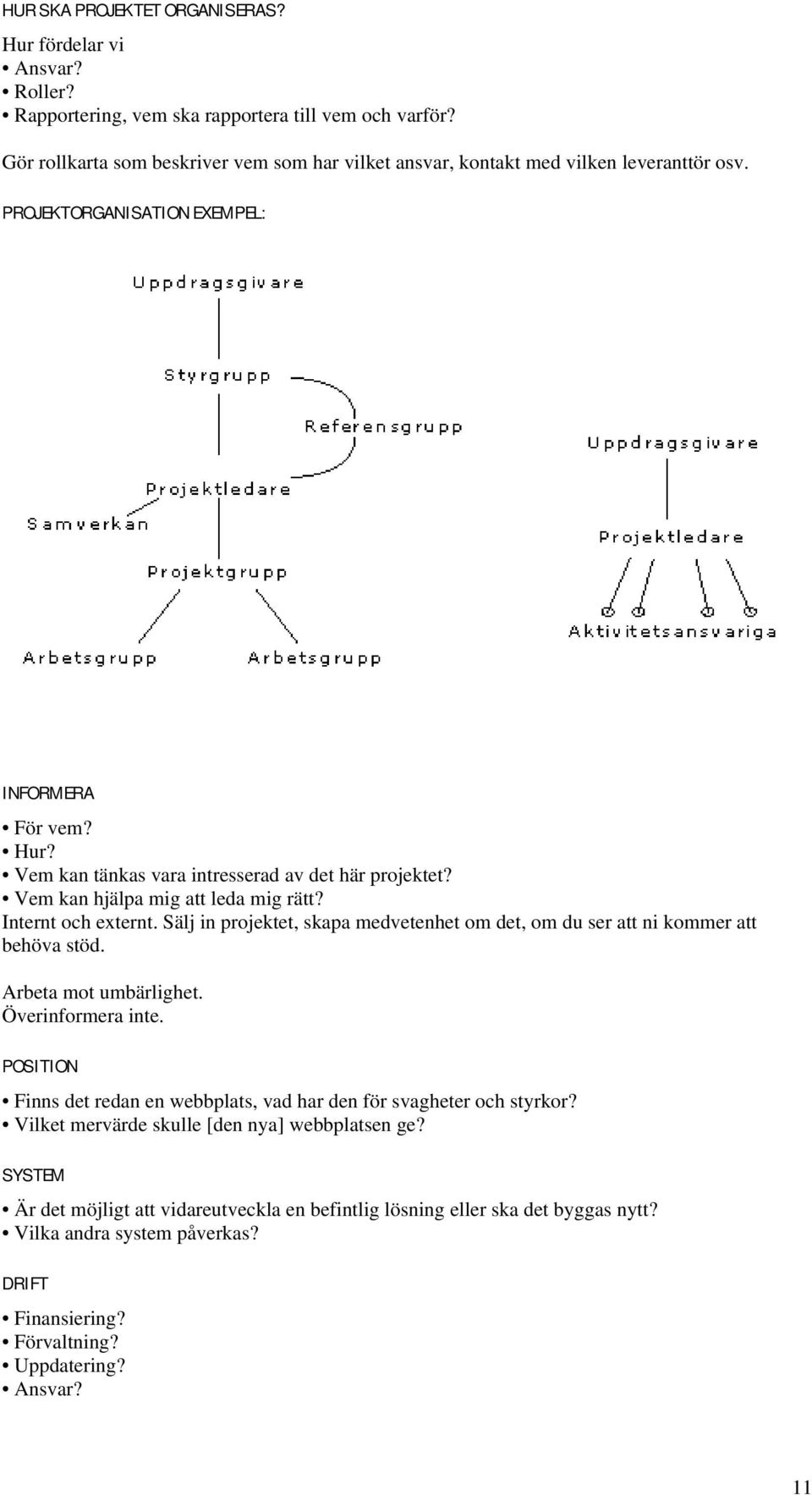 HUR SKA PROJEKTET ORGANISERAS?

Hur fördelar vi
• Ansvar?
• Roller?
• Rapportering, vem ska rapportera till vem och varför?

Gör rollkarta som beskriver vem som har vilket ansvar, kontakt med vilken leveranttör osv.

PROJEKTORGANISATION EXEMPEL:

Uppdragsgivare
Styrgrupp
Referensgrupp
Projektledare
Samverkan
Projektgrupp
Arbetsgrupp
Arbetsgrupp

Uppdragsgivare
Projektledare
Aktivitetsansvariga

INFORMERA

• För vem?
• Hur?
• Vem kan tänkas vara intresserad av det här projektet?
• Vem kan hjälpa mig att leda mig rätt?
Internt och externt. Sälj in projektet, skapa medvetenhet om det, om du ser att ni kommer att behöva stöd.

Arbeta mot umbärlighet.
Överinformera inte.

POSITION

• Finns det redan en webbplats, vad har den för svagheter och styrkor?
• Vilket mervärde skulle [den nya] webbplatsen ge?

SYSTEM

• Är det möjligt att vidareutveckla en befintlig lösning eller ska det byggas nytt?
• Vilka andra system påverkas?

DRIFT

• Finansiering?
• Förvaltning?
• Uppdatering?
• Ansvar?

11